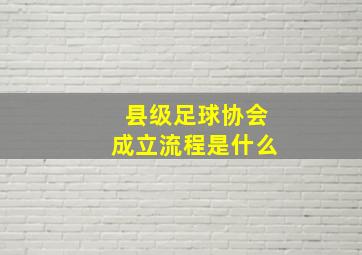 县级足球协会
成立流程是什么